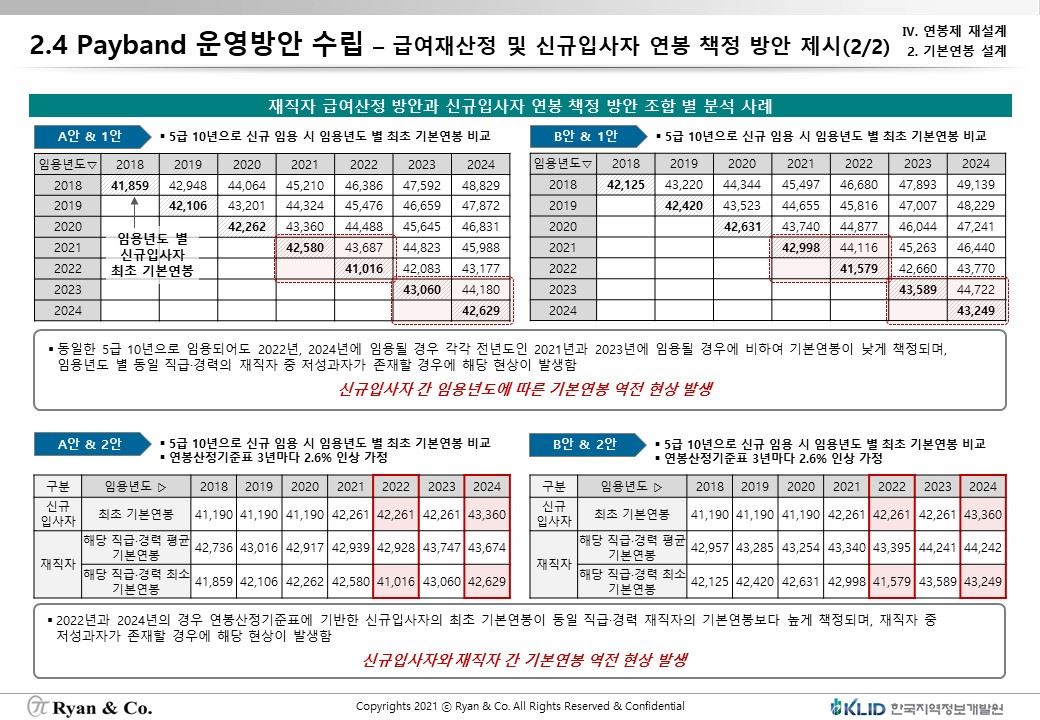 2.4 Payband 운영방안 수립 – 급여재산정 및 신규입사자 연봉 책정 방안 제시(2/2)

IV. 연봉제 재설계
2. 기본연봉 설계

재직자 급여산정 방안과 신규입사자 연봉 책정 방안 조합 별 분석 사례

A안 & 1안

▪ 5급 10년으로 신규 임용 시 임용년도 별 최초 기본연봉 비교

| 임용년도▽ | 2018 | 2019 | 2020 | 2021 | 2022 | 2023 | 2024 |
|---|---|---|---|---|---|---|---|
| 2018 | 41,859 | 42,948 | 44,064 | 45,210 | 46,386 | 47,592 | 48,829 |
| 2019 | | 42,106 | 43,201 | 44,324 | 45,476 | 46,659 | 47,872 |
| 2020 | | | 42,262 | 43,360 | 44,488 | 45,645 | 46,831 |
| 2021 | | | | 42,580 | 43,687 | 44,823 | 45,988 |
| 2022 | | | | | 41,016 | 42,083 | 43,177 |
| 2023 | | | | | | 43,060 | 44,180 |
| 2024 | | | | | | | 42,629 |

임용년도 별 신규입사자 최초 기본연봉

B안 & 1안

▪ 5급 10년으로 신규 임용 시 임용년도 별 최초 기본연봉 비교

| 임용년도▽ | 2018 | 2019 | 2020 | 2021 | 2022 | 2023 | 2024 |
|---|---|---|---|---|---|---|---|
| 2018 | 42,125 | 43,220 | 44,344 | 45,497 | 46,680 | 47,893 | 49,139 |
| 2019 | | 42,420 | 43,523 | 44,655 | 45,816 | 47,007 | 48,229 |
| 2020 | | | 42,631 | 43,740 | 44,877 | 46,044 | 47,241 |
| 2021 | | | | 42,998 | 44,116 | 45,263 | 46,440 |
| 2022 | | | | | 41,579 | 42,660 | 43,770 |
| 2023 | | | | | | 43,589 | 44,722 |
| 2024 | | | | | | | 43,249 |

▪ 동일한 5급 10년으로 임용되어도 2022년, 2024년에 임용될 경우 각각 전년도인 2021년과 2023년에 임용될 경우에 비하여 기본연봉이 낮게 책정되며, 임용년도 별 동일 직급·경력의 재직자 중 저성과자가 존재할 경우에 해당 현상이 발생함

신규입사자 간 임용년도에 따른 기본연봉 역전 현상 발생

A안 & 2안

▪ 5급 10년으로 신규 임용 시 임용년도 별 최초 기본연봉 비교
▪ 연봉산정기준표 3년마다 2.6% 인상 가정

| 구분 | 임용년도 ▷ | 2018 | 2019 | 2020 | 2021 | 2022 | 2023 | 2024 |
|---|---|---|---|---|---|---|---|---|
| 신규 입사자 | 최초 기본연봉 | 41,190 | 41,190 | 41,190 | 42,261 | 42,261 | 42,261 | 43,360 |
| 재직자 | 해당 직급·경력 평균 기본연봉 | 42,736 | 43,016 | 42,917 | 42,939 | 42,928 | 43,747 | 43,674 |
| 재직자 | 해당 직급·경력 최소 기본연봉 | 41,859 | 42,106 | 42,262 | 42,580 | 41,016 | 43,060 | 42,629 |

B안 & 2안

▪ 5급 10년으로 신규 임용 시 임용년도 별 최초 기본연봉 비교
▪ 연봉산정기준표 3년마다 2.6% 인상 가정

| 구분 | 임용년도 ▷ | 2018 | 2019 | 2020 | 2021 | 2022 | 2023 | 2024 |
|---|---|---|---|---|---|---|---|---|
| 신규 입사자 | 최초 기본연봉 | 41,190 | 41,190 | 41,190 | 42,261 | 42,261 | 42,261 | 43,360 |
| 재직자 | 해당 직급·경력 평균 기본연봉 | 42,957 | 43,285 | 43,254 | 43,340 | 43,395 | 44,241 | 44,242 |
| 재직자 | 해당 직급·경력 최소 기본연봉 | 42,125 | 42,420 | 42,631 | 42,998 | 41,579 | 43,589 | 43,249 |

▪ 2022년과 2024년의 경우 연봉산정기준표에 기반한 신규입사자의 최초 기본연봉이 동일 직급·경력 재직자의 기본연봉보다 높게 책정되며, 재직자 중 저성과자가 존재할 경우에 해당 현상이 발생함

신규입사자와 재직자 간 기본연봉 역전 현상 발생

Ryan & Co.

Copyrights 2021 © Ryan & Co. All Rights Reserved & Confidential

KLID 한국지역정보개발원